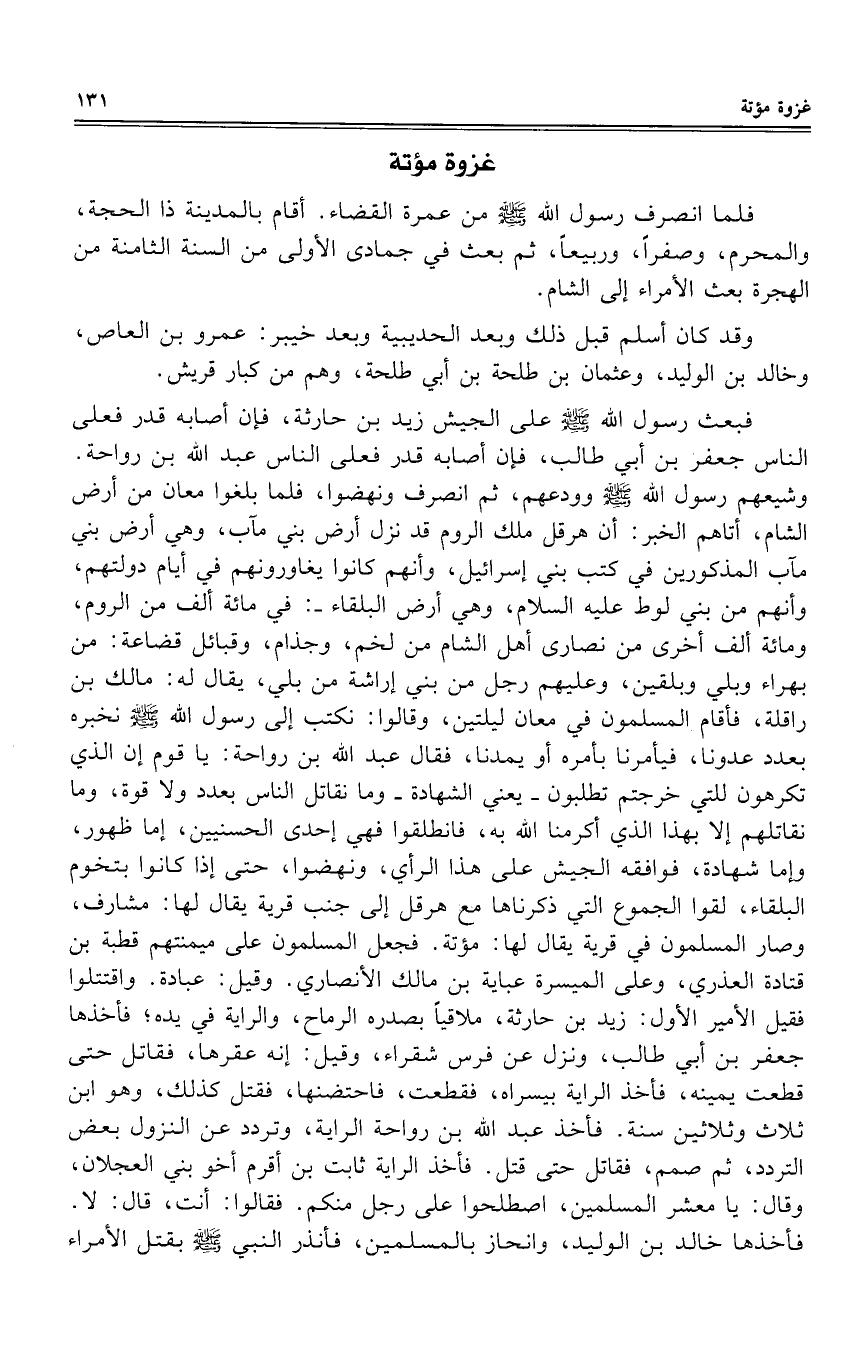 غزوة مؤتة ١٣١

غزوة مؤتة

فلما انصرف رسول الله ﷺ من عمرة القضاء. أقام بالمدينة ذا الحجة، والمحرم، وصفراً، وربيعاً، ثم بعث في جمادى الأولى من السنة الثامنة من الهجرة بعث الأمراء إلى الشام.

وقد كان أسلم قبل ذلك وبعد الحديبية وبعد خيبر: عمرو بن العاص، وخالد بن الوليد، وعثمان بن طلحة بن أبي طلحة، وهم من كبار قريش.

فبعث رسول الله ﷺ على الجيش زيد بن حارثة، فإن أصابه قدر فعلى الناس جعفر بن أبي طالب، فإن أصابه قدر فعلى الناس عبد الله بن رواحة. وشيعهم رسول الله ﷺ وودعهم، ثم انصرف ونهضوا، فلما بلغوا معان من أرض الشام، أتاهم الخبر: أن هرقل ملك الروم قد نزل أرض بني مآب، وهي أرض بني مآب المذكورين في كتب بني إسرائيل، وأنهم كانوا يغاورونهم في أيام دولتهم، وأنهم من بني لوط عليه السلام، وهي أرض البلقاء ـ: في مائة ألف من الروم، ومائة ألف أخرى من نصارى أهل الشام من لخم، وجذام، وقبائل قضاعة: من بهراء وبلي وبلقين، وعليهم رجل من بني إراشة من بلي، يقال له: مالك بن راقلة، فأقام المسلمون في معان ليلتين، وقالوا: نكتب إلى رسول الله ﷺ نخبره بعدد عدونا، فيأمرنا بأمره أو يمدنا، فقال عبد الله بن رواحة: يا قوم إن الذي تكرهون للتي خرجتم تطلبون ـ يعني الشهادة ـ وما نقاتل الناس بعدد ولا قوة، وما نقاتلهم إلا بهذا الذي أكرمنا الله به، فانطلقوا فهي إحدى الحسنيين، إما ظهور، وإما شهادة، فوافقه الجيش على هذا الرأي، ونهضوا، حتى إذا كانوا بتخوم البلقاء، لقوا الجموع التي ذكرناها مع هرقل إلى جنب قرية يقال لها: مشارف، وصار المسلمون في قرية يقال لها: مؤتة. فجعل المسلمون على ميمنتهم قطبة بن قتادة العذري، وعلى الميسرة عباية بن مالك الأنصاري. وقيل: عبادة. واقتتلوا فقيل الأمير الأول: زيد بن حارثة، ملاقياً بصدره الرماح، والراية في يده؛ فأخذها جعفر بن أبي طالب، ونزل عن فرس شقراء، وقيل: إنه عقرها، فقاتل حتى قطعت يمينه، فأخذ الراية بيسراه، فقطعت، فاحتضنها، فقتل كذلك، وهو ابن ثلاث وثلاثين سنة. فأخذ عبد الله بن رواحة الراية، وتردد عن النزول بعض التردد، ثم صمم، فقاتل حتى قتل. فأخذ الراية ثابت بن أقرم أخو بني العجلان، وقال: يا معشر المسلمين، اصطلحوا على رجل منكم. فقالوا: أنت، قال: لا. فأخذها خالد بن الوليد، وانحاز بالمسلمين، فأنذر النبي ﷺ بقتل الأمراء